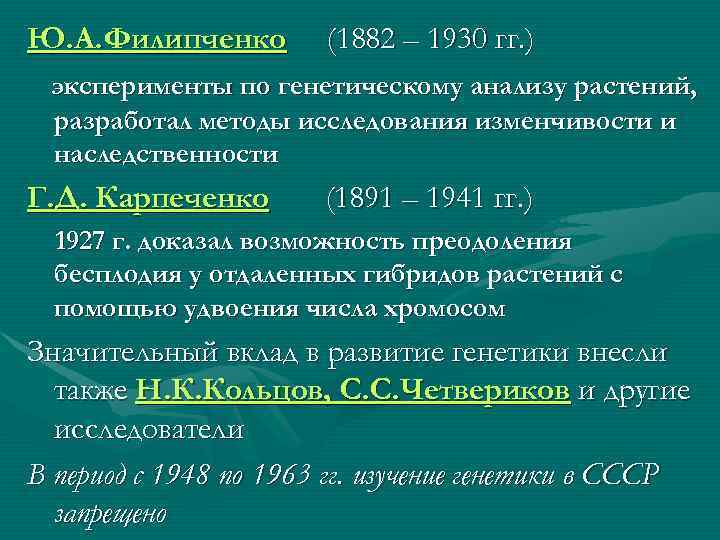 Ю.А.Филипченко (1882 – 1930 гг.)

эксперименты по генетическому анализу растений, разработал методы исследования изменчивости и наследственности

Г.Д. Карпеченко (1891 – 1941 гг.)

1927 г. доказал возможность преодоления бесплодия у отдаленных гибридов растений с помощью удвоения числа хромосом

Значительный вклад в развитие генетики внесли также Н.К.Кольцов, С.С.Четвериков и другие исследователи

В период с 1948 по 1963 гг. изучение генетики в СССР запрещено